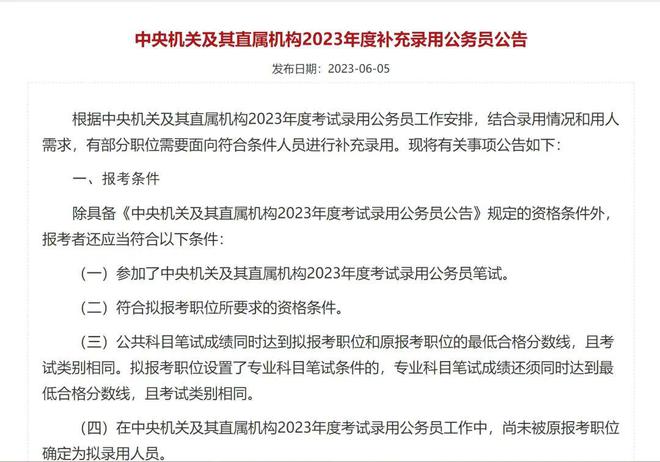 中央机关及其直属机构2023年度补充录用公务员公告

发布日期：2023-06-05

根据中央机关及其直属机构2023年度考试录用公务员工作安排，结合录用情况和用人需求，有部分职位需要面向符合条件人员进行补充录用。现将有关事项公告如下：

一、报考条件

除具备《中央机关及其直属机构2023年度考试录用公务员公告》规定的资格条件外，报考者还应当符合以下条件：

（一）参加了中央机关及其直属机构2023年度考试录用公务员笔试。

（二）符合拟报考职位所要求的资格条件。

（三）公共科目笔试成绩同时达到拟报考职位和原报考职位的最低合格分数线，且考试类别相同。拟报考职位设置了专业科目笔试条件的，专业科目笔试成绩还须同时达到最低合格分数线，且考试类别相同。

（四）在中央机关及其直属机构2023年度考试录用公务员工作中，尚未被原报考职位确定为拟录用人员。